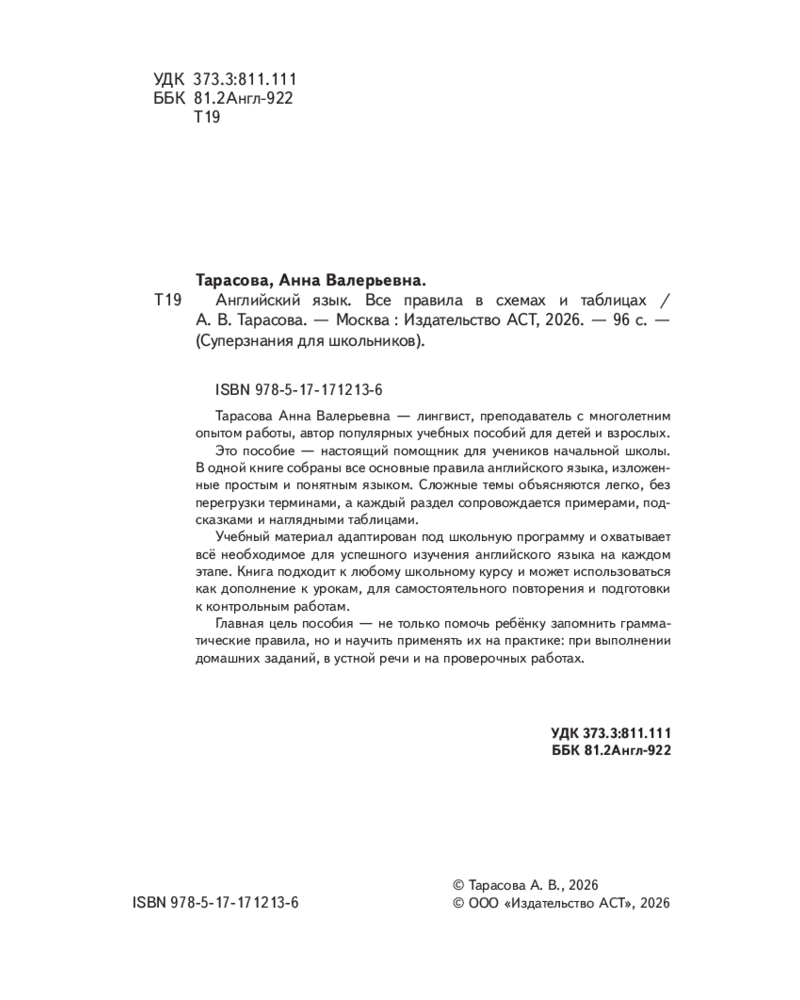 УДК 373.3:811.111
ББК 81.2Англ-922
Т19

Тарасова, Анна Валерьевна.

Т19 Английский язык. Все правила в схемах и таблицах / А. В. Тарасова. — Москва : Издательство АСТ, 2026. — 96 с. — (Суперзнания для школьников).

ISBN 978-5-17-171213-6

Тарасова Анна Валерьевна — лингвист, преподаватель с многолетним опытом работы, автор популярных учебных пособий для детей и взрослых.

Это пособие — настоящий помощник для учеников начальной школы. В одной книге собраны все основные правила английского языка, изложенные простым и понятным языком. Сложные темы объясняются легко, без перегрузки терминами, а каждый раздел сопровождается примерами, подсказками и наглядными таблицами.

Учебный материал адаптирован под школьную программу и охватывает всё необходимое для успешного изучения английского языка на каждом этапе. Книга подходит к любому школьному курсу и может использоваться как дополнение к урокам, для самостоятельного повторения и подготовки к контрольным работам.

Главная цель пособия — не только помочь ребёнку запомнить грамматические правила, но и научить применять их на практике: при выполнении домашних заданий, в устной речи и на проверочных работах.

УДК 373.3:811.111
ББК 81.2Англ-922

ISBN 978-5-17-171213-6

© Тарасова А. В., 2026
© ООО «Издательство АСТ», 2026